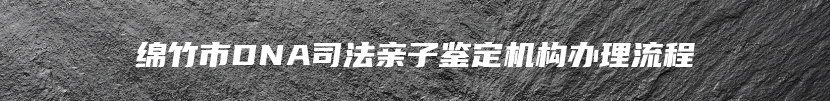 绵竹市DNA司法亲子鉴定机构办理流程